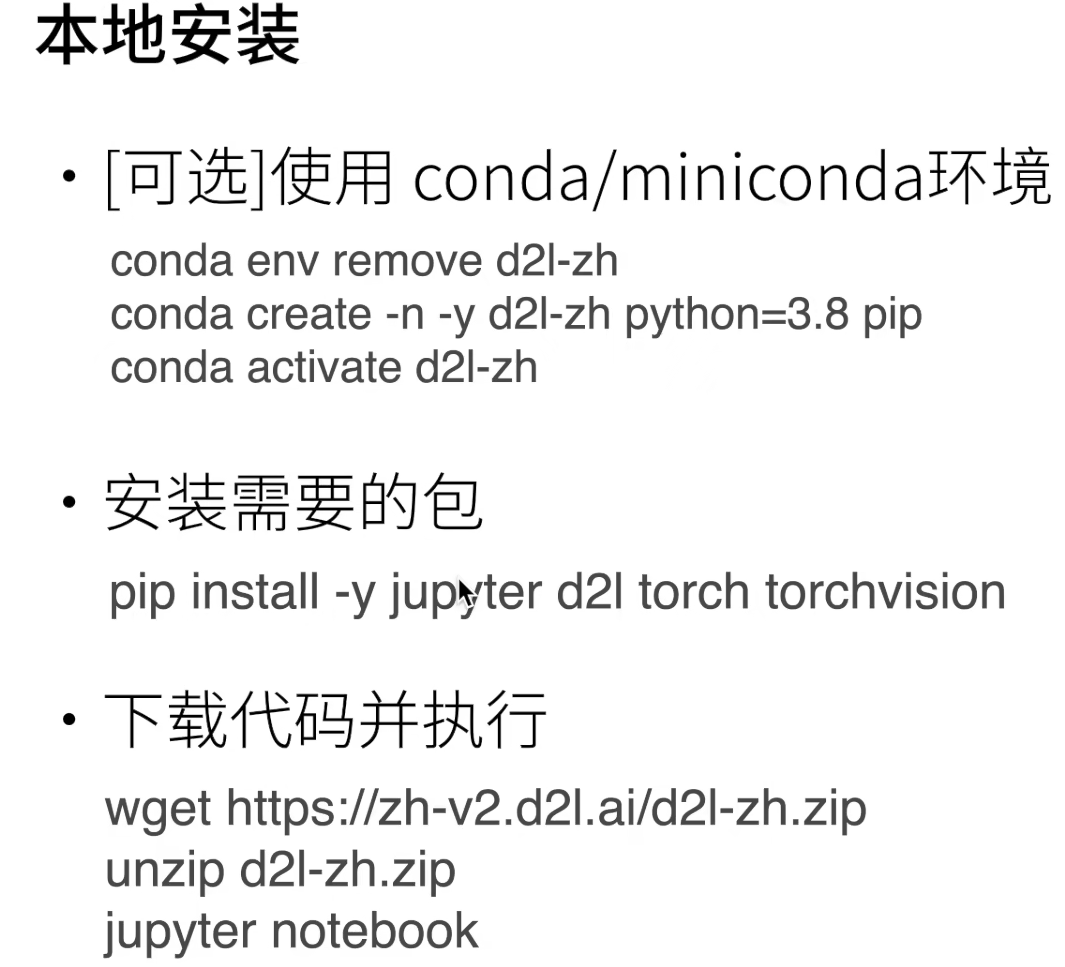 本地安装

• [可选]使用conda/miniconda环境

conda env remove d2l-zh
conda create -n -y d2l-zh python=3.8 pip
conda activate d2l-zh

• 安装需要的包

pip install -y jupyter d2l torch torchvision

• 下载代码并执行

wget https://zh-v2.d2l.ai/d2l-zh.zip
unzip d2l-zh.zip
jupyter notebook